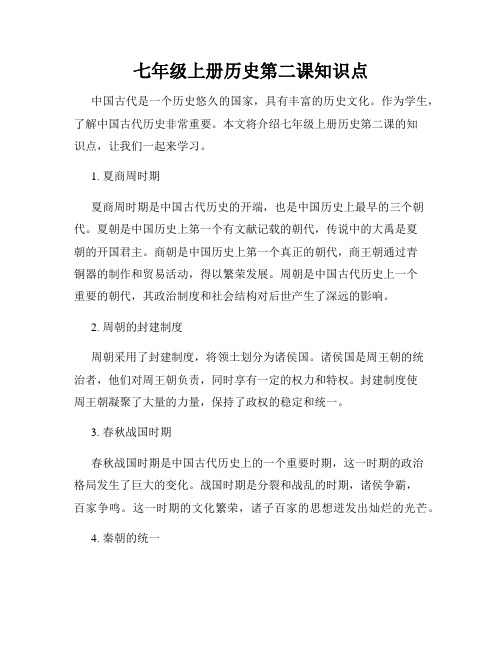 七年级上册历史第二课知识点

中国古代是一个历史悠久的国家，具有丰富的历史文化。作为学生，了解中国古代历史非常重要。本文将介绍七年级上册历史第二课的知识点，让我们一起来学习。

1. 夏商周时期

夏商周时期是中国古代历史的开端，也是中国历史上最早的三个朝代。夏朝是中国历史上第一个有文献记载的朝代，传说中的大禹是夏朝的开国君主。商朝是中国历史上第一个真正的朝代，商王朝通过青铜器的制作和贸易活动，得以繁荣发展。周朝是中国古代历史上一个重要的朝代，其政治制度和社会结构对后世产生了深远的影响。

2. 周朝的封建制度

周朝采用了封建制度，将领土划分为诸侯国。诸侯国是周王朝的统治者，他们对周王朝负责，同时享有一定的权力和特权。封建制度使周王朝凝聚了大量的力量，保持了政权的稳定和统一。

3. 春秋战国时期

春秋战国时期是中国古代历史上的一个重要时期，这一时期的政治格局发生了巨大的变化。战国时期是分裂和战乱的时期，诸侯争霸，百家争鸣。这一时期的文化繁荣，诸子百家的思想迸发出灿烂的光芒。

4. 秦朝的统一